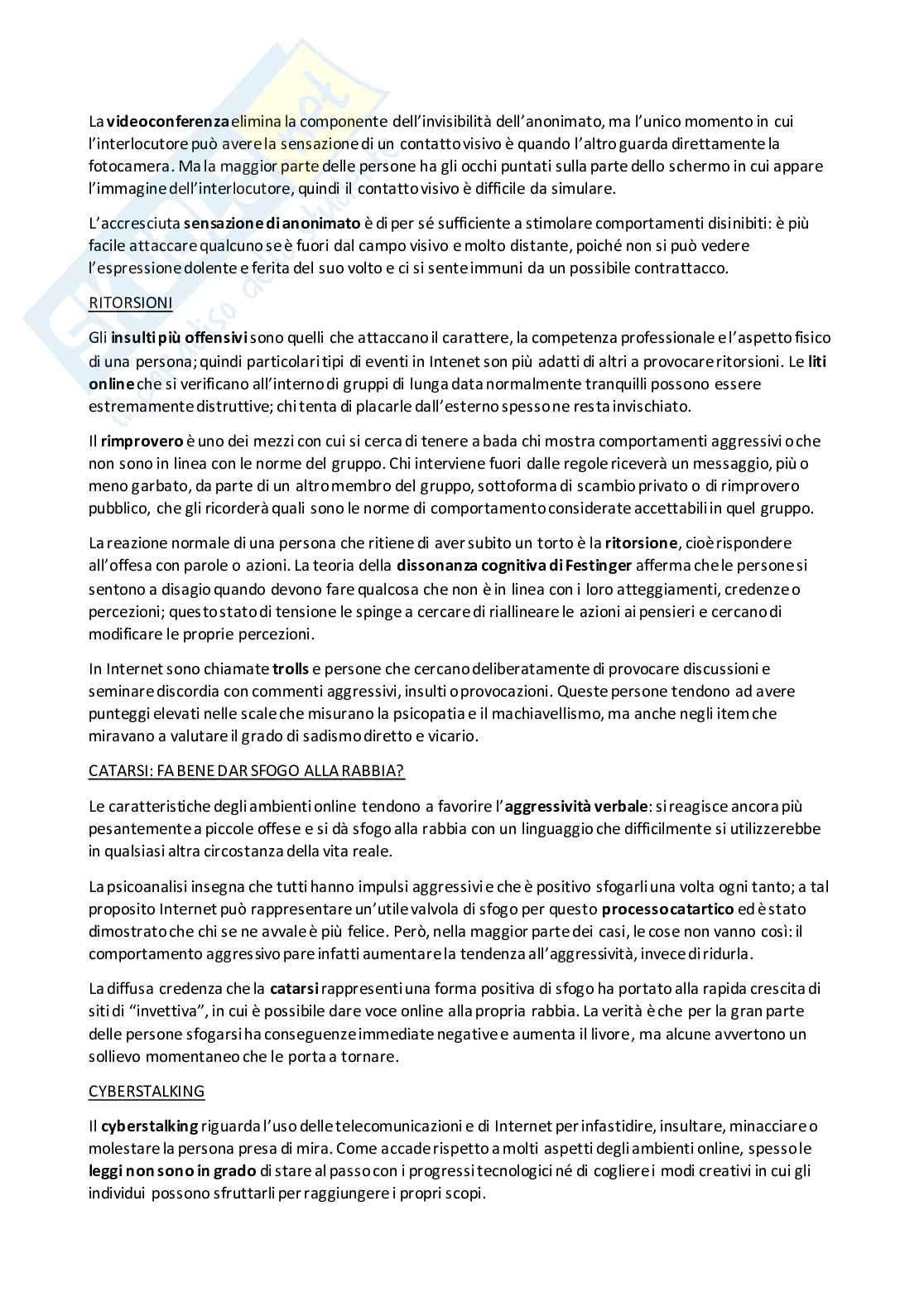 La videoconferenza elimina la componente dell'invisibilità dell'anonimato, ma l'unico momento in cui l'interlocutore può avere la sensazione di un contatto visivo è quando l'altro guarda direttamente la fotocamera. Ma la maggior parte delle persone ha gli occhi puntati sulla parte dello schermo in cui appare l'immagine dell'interlocutore, quindi il contatto visivo è difficile da simulare.

L'accresciuta sensazione di anonimato è di per sé sufficiente a stimolare comportamenti disinibiti: è più facile attaccare qualcuno se è fuori dal campo visivo e molto distante, poiché non si può vedere l'espressione dolente e ferita del suo volto e ci si sente immuni da un possibile contrattacco.

RITORSIONI

Gli insulti più offensivi sono quelli che attaccano il carattere, la competenza professionale e l'aspetto fisico di una persona; quindi particolari tipi di eventi in Intenet son più adatti di altri a provocare ritorsioni. Le liti online che si verificano all'interno di gruppi di lunga data normalmente tranquilli possono essere estremamente distruttive; chi tenta di placarle dall'esterno spesso ne resta invischiato.

Il rimprovero è uno dei mezzi con cui si cerca di tenere a bada chi mostra comportamenti aggressivi o che non sono in linea con le norme del gruppo. Chi interviene fuori dalle regole riceverà un messaggio, più o meno garbato, da parte di un altro membro del gruppo, sottoforma di scambio privato o di rimprovero pubblico, che gli ricorderà quali sono le norme di comportamento considerate accettabili in quel gruppo.

La reazione normale di una persona che ritiene di aver subito un torto è la ritorsione, cioè rispondere all'offesa con parole o azioni. La teoria della dissonanza cognitiva di Festinger afferma che le persone si sentono a disagio quando devono fare qualcosa che non è in linea con i loro atteggiamenti, credenze o percezioni; questo stato di tensione le spinge a cercare di riallineare le azioni ai pensieri e cercano di modificare le proprie percezioni.

In Internet sono chiamate trolls e persone che cercano deliberatamente di provocare discussioni e seminare discordia con commenti aggressivi, insulti o provocazioni. Queste persone tendono ad avere punteggi elevati nelle scale che misurano la psicopatia e il machiavellismo, ma anche negli item che miravano a valutare il grado di sadismo diretto e vicario.

CATARSI: FA BENE DAR SFOGO ALLA RABBIA?

Le caratteristiche degli ambienti online tendono a favorire l'aggressività verbale: si reagisce ancora più pesantemente a piccole offese e si dà sfogo alla rabbia con un linguaggio che difficilmente si utilizzerebbe in qualsiasi altra circostanza della vita reale.

La psicoanalisi insegna che tutti hanno impulsi aggressivi e che è positivo sfogarli una volta ogni tanto; a tal proposito Internet può rappresentare un'utile valvola di sfogo per questo processo catartico ed è stato dimostrato che chi se ne avvale è più felice. Però, nella maggior parte dei casi, le cose non vanno così: il comportamento aggressivo pare infatti aumentare la tendenza all'aggressività, invece di ridurla.

La diffusa credenza che la catarsi rappresenti una forma positiva di sfogo ha portato alla rapida crescita di siti di "invettiva", in cui è possibile dare voce online alla propria rabbia. La verità è che per la gran parte delle persone sfogarsi ha conseguenze immediate negative e aumenta il livore, ma alcune avvertono un sollievo momentaneo che le porta a tornare.

CYBERSTALKING

Il cyberstalking riguarda l'uso delle telecomunicazioni e di Internet per infastidire, insultare, minacciare o molestare la persona presa di mira. Come accade rispetto a molti aspetti degli ambienti online, spesso le leggi non sono in grado di stare al passo con i progressi tecnologici né di cogliere i modi creativi in cui gli individui possono sfruttarli per raggiungere i propri scopi.